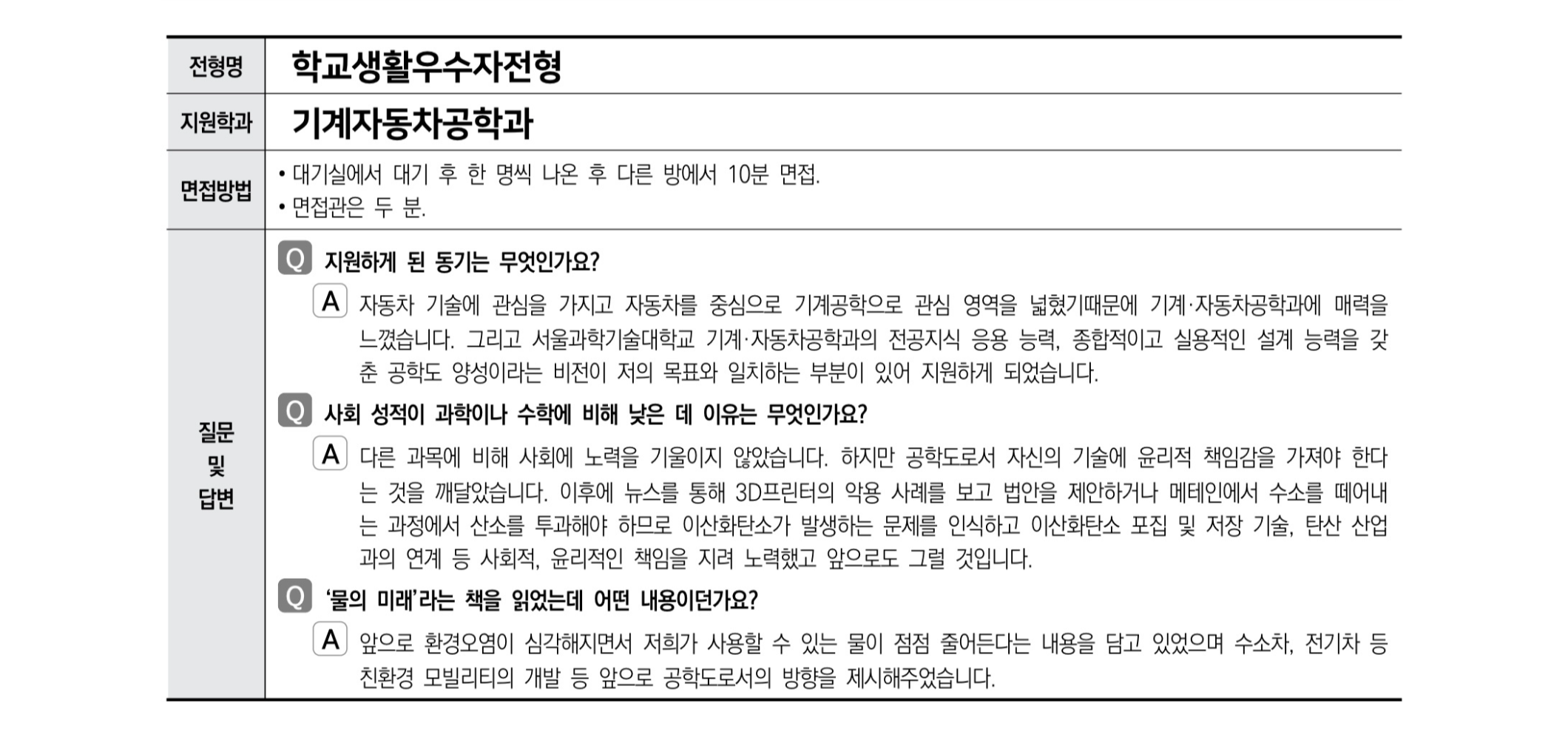 전형명
학교생활우수자전형

지원학과
기계자동차공학과

면접방법
• 대기실에서 대기 후 한 명씩 나온 후 다른 방에서 10분 면접.
• 면접관은 두 분.

질문 및 답변

Q 지원하게 된 동기는 무엇인가요?

A 자동차 기술에 관심을 가지고 자동차를 중심으로 기계공학으로 관심 영역을 넓혔기때문에 기계·자동차공학과에 매력을 느꼈습니다. 그리고 서울과학기술대학교 기계·자동차공학과의 전공지식 응용 능력, 종합적이고 실용적인 설계 능력을 갖춘 공학도 양성이라는 비전이 저의 목표와 일치하는 부분이 있어 지원하게 되었습니다.

Q 사회 성적이 과학이나 수학에 비해 낮은 데 이유는 무엇인가요?

A 다른 과목에 비해 사회에 노력을 기울이지 않았습니다. 하지만 공학도로서 자신의 기술에 윤리적 책임감을 가져야 한다는 것을 깨달았습니다. 이후에 뉴스를 통해 3D프린터의 악용 사례를 보고 법안을 제안하거나 메테인에서 수소를 떼어내는 과정에서 산소를 투과해야 하므로 이산화탄소가 발생하는 문제를 인식하고 이산화탄소 포집 및 저장 기술, 탄산 산업과의 연계 등 사회적, 윤리적인 책임을 지려 노력했고 앞으로도 그럴 것입니다.

Q '물의 미래'라는 책을 읽었는데 어떤 내용이던가요?

A 앞으로 환경오염이 심각해지면서 저희가 사용할 수 있는 물이 점점 줄어든다는 내용을 담고 있었으며 수소차, 전기차 등 친환경 모빌리티의 개발 등 앞으로 공학도로서의 방향을 제시해주었습니다.